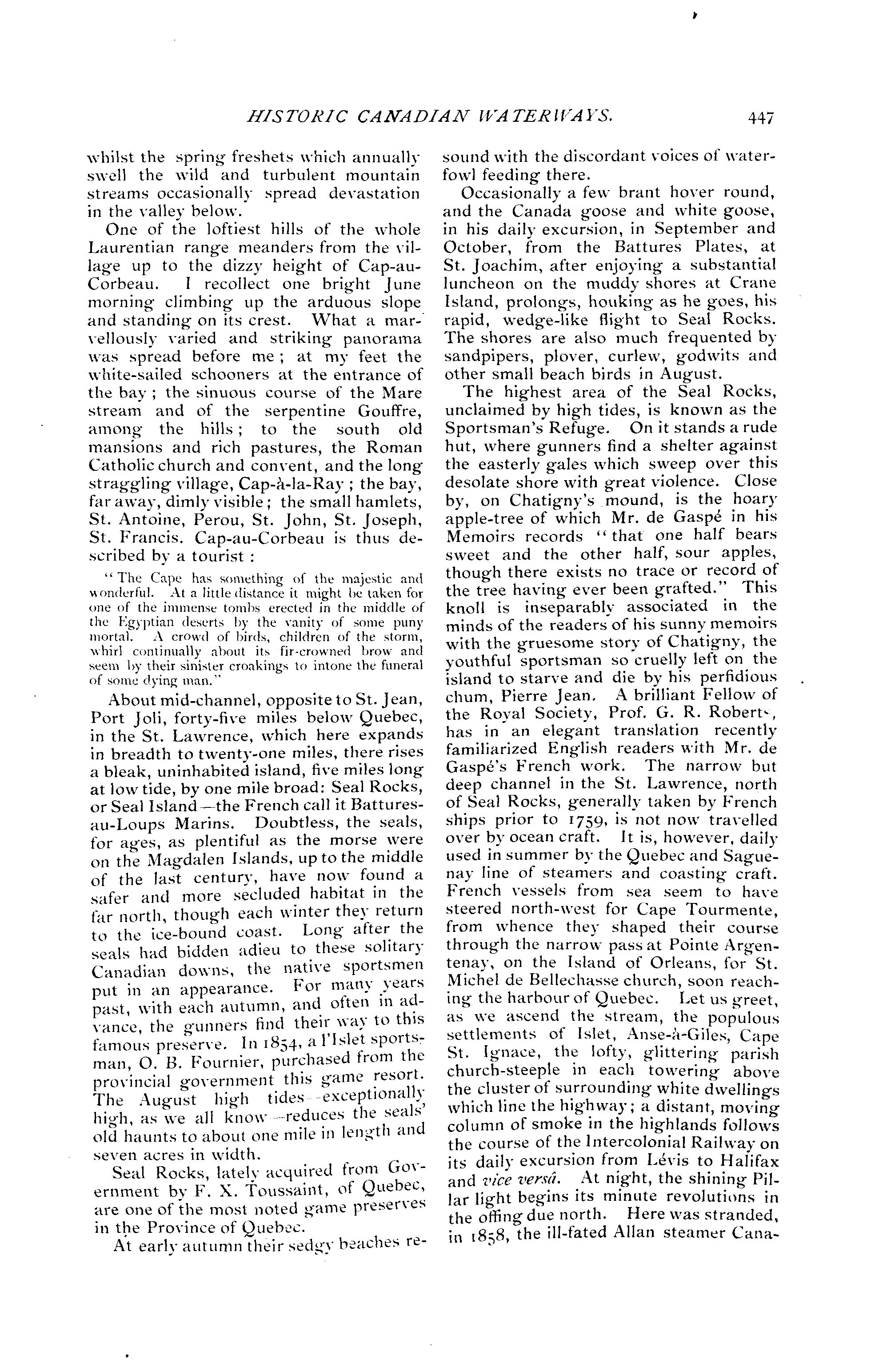 HISTORIC CANADIAN WATERWAYS. 447

whilst the spring freshets which annually swell the wild and turbulent mountain streams occasionally spread devastation in the valley below.

One of the loftiest hills of the whole Laurentian range meanders from the village up to the dizzy height of Cap-au-Corbeau. I recollect one bright June morning climbing up the arduous slope and standing on its crest. What a marvellously varied and striking panorama was spread before me; at my feet the white-sailed schooners at the entrance of the bay; the sinuous course of the Mare stream and of the serpentine Gouffre, among the hills; to the south old mansions and rich pastures, the Roman Catholic church and convent, and the long straggling village, Cap-à-la-Ray; the bay, far away, dimly visible; the small hamlets, St. Antoine, Perou, St. John, St. Joseph, St. Francis. Cap-au-Corbeau is thus described by a tourist:

"The Cape has something of the majestic and wonderful. At a little distance it might be taken for one of the immense tombs erected in the middle of the Egyptian deserts by the vanity of some puny mortal. A crowd of birds, children of the storm, whirl continually about its fir-crowned brow and seem by their sinister croakings to intone the funeral of some dying man."

About mid-channel, opposite to St. Jean, Port Joli, forty-five miles below Quebec, in the St. Lawrence, which here expands in breadth to twenty-one miles, there rises a bleak, uninhabited island, five miles long at low tide, by one mile broad: Seal Rocks, or Seal Island—the French call it Battures-au-Loups Marins. Doubtless, the seals, for ages, as plentiful as the morse were on the Magdalen Islands, up to the middle of the last century, have now found a safer and more secluded habitat in the far north, though each winter they return to the ice-bound coast. Long after the seals had bidden adieu to these solitary Canadian downs, the native sportsmen put in an appearance. For many years past, with each autumn, and often in advance, the gunners find their way to this famous preserve. In 1854, a l'Islet sportsman, O. B. Fournier, purchased from the provincial government this game resort. The August high tides—exceptionally high, as we all know—reduces the seals' old haunts to about one mile in length and seven acres in width.

Seal Rocks, lately acquired from Government by F. X. Toussaint, of Quebec, are one of the most noted game preserves in the Province of Quebec.

At early autumn their sedgy beaches resound with the discordant voices of waterfowl feeding there.

Occasionally a few brant hover round, and the Canada goose and white goose, in his daily excursion, in September and October, from the Battures Plates, at St. Joachim, after enjoying a substantial luncheon on the muddy shores at Crane Island, prolongs, houking as he goes, his rapid, wedge-like flight to Seal Rocks. The shores are also much frequented by sandpipers, plover, curlew, godwits and other small beach birds in August.

The highest area of the Seal Rocks, unclaimed by high tides, is known as the Sportsman's Refuge. On it stands a rude hut, where gunners find a shelter against the easterly gales which sweep over this desolate shore with great violence. Close by, on Chatigny's mound, is the hoary apple-tree of which Mr. de Gaspé in his Memoirs records "that one half bears sweet and the other half, sour apples, though there exists no trace or record of the tree having ever been grafted." This knoll is inseparably associated in the minds of the readers of his sunny memoirs with the gruesome story of Chatigny, the youthful sportsman so cruelly left on the island to starve and die by his perfidious chum, Pierre Jean. A brilliant Fellow of the Royal Society, Prof. G. R. Roberts, has in an elegant translation recently familiarized English readers with Mr. de Gaspé's French work. The narrow but deep channel in the St. Lawrence, north of Seal Rocks, generally taken by French ships prior to 1759, is not now travelled over by ocean craft. It is, however, daily used in summer by the Quebec and Saguenay line of steamers and coasting craft. French vessels from sea seem to have steered north-west for Cape Tourmente, from whence they shaped their course through the narrow pass at Pointe Argentenay, on the Island of Orleans, for St. Michel de Bellechasse church, soon reaching the harbour of Quebec. Let us greet, as we ascend the stream, the populous settlements of Islet, Anse-à-Giles, Cape St. Ignace, the lofty, glittering parish church-steeple in each towering above the cluster of surrounding white dwellings which line the highway; a distant, moving column of smoke in the highlands follows the course of the Intercolonial Railway on its daily excursion from Lévis to Halifax and vice versâ. At night, the shining Pillar light begins its minute revolutions in the offing due north. Here was stranded, in 1858, the ill-fated Allan steamer Cana-